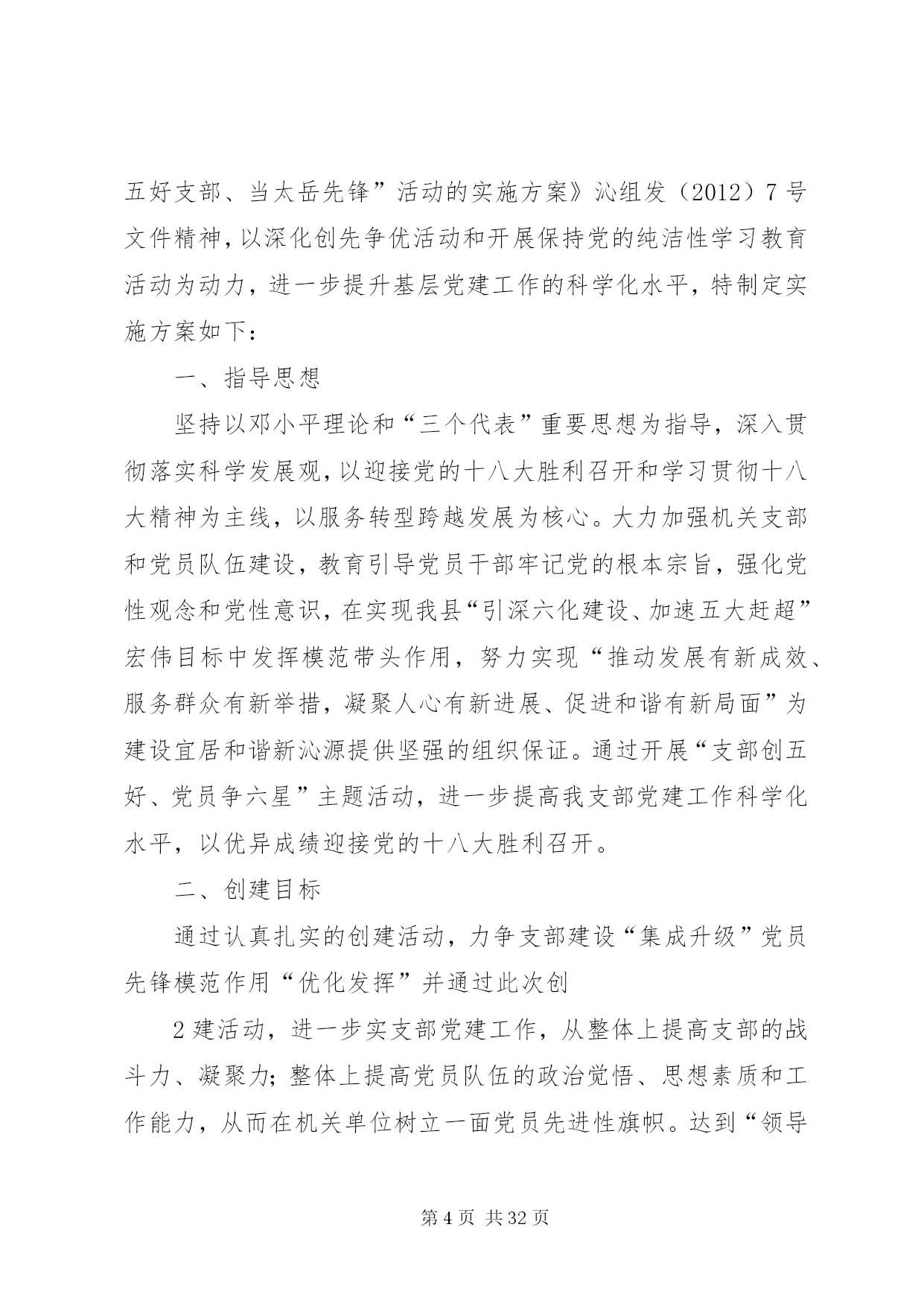 五好支部、当太岳先锋”活动的实施方案》沁组发（2012）7号文件精神，以深化创先争优活动和开展保持党的纯洁性学习教育活动为动力，进一步提升基层党建工作的科学化水平，特制定实施方案如下：

一、指导思想

坚持以邓小平理论和“三个代表”重要思想为指导，深入贯彻落实科学发展观，以迎接党的十八大胜利召开和学习贯彻十八大精神为主线，以服务转型跨越发展为核心。大力加强机关支部和党员队伍建设，教育引导党员干部牢记党的根本宗旨，强化党性观念和党性意识，在实现我县“引深六化建设、加速五大赶超”宏伟目标中发挥模范带头作用，努力实现“推动发展有新成效、服务群众有新举措，凝聚人心有新进展、促进和谐有新局面”为建设宜居和谐新沁源提供坚强的组织保证。通过开展“支部创五好、党员争六星”主题活动，进一步提高我支部党建工作科学化水平，以优异成绩迎接党的十八大胜利召开。

二、创建目标

通过认真扎实的创建活动，力争支部建设“集成升级”党员先锋模范作用“优化发挥”并通过此次创

2建活动，进一步实支部党建工作，从整体上提高支部的战斗力、凝聚力；整体上提高党员队伍的政治觉悟、思想素质和工作能力，从而在机关单位树立一面党员先进性旗帜。达到“领导

第4页 共32页